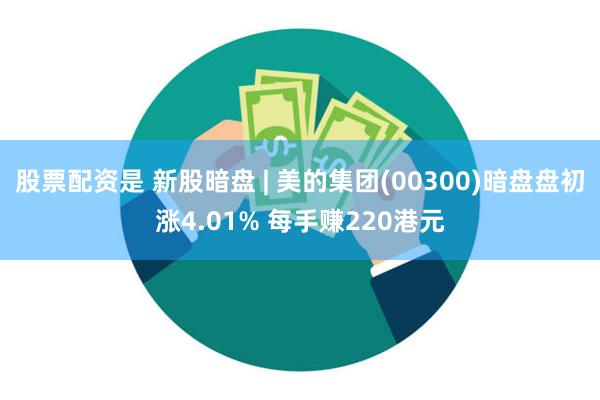 股票配资是 新股暗盘 | 美的集团(00300)暗盘盘初涨4.01% 每手赚220港元